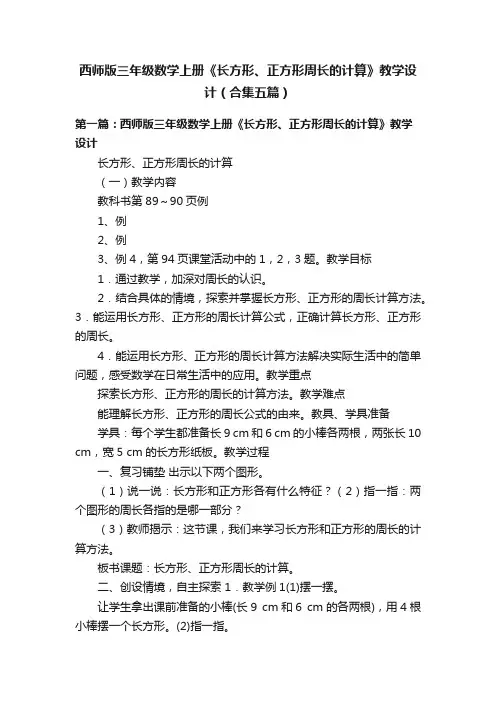 西师版三年级数学上册《长方形、正方形周长的计算》教学设计（合集五篇）

第一篇：西师版三年级数学上册《长方形、正方形周长的计算》教学设计

长方形、正方形周长的计算

（一）教学内容

教科书第 89～90 页例

1、例

2、例

3、例 4，第 94 页课堂活动中的 1，2，3 题。教学目标

1．通过教学，加深对周长的认识。

2．结合具体的情境，探索并掌握长方形、正方形的周长计算方法。3．能运用长方形、正方形的周长计算公式，正确计算长方形、正方形的周长。

4．能运用长方形、正方形的周长计算方法解决实际生活中的简单问题，感受数学在日常生活中的应用。教学重点

探索长方形、正方形的周长的计算方法。教学难点

能理解长方形、正方形的周长公式的由来。教具、学具准备

学具：每个学生都准备长 9 cm 和 6 cm 的小棒各两根，两张长 10 cm，宽 5 cm 的长方形纸板。教学过程

一、复习铺垫 出示以下两个图形。

（1）说一说：长方形和正方形各有什么特征？（2）指一指：两个图形的周长各指的是哪一部分？

（3）教师揭示：这节课，我们来学习长方形和正方形的周长的计算方法。

板书课题：长方形、正方形周长的计算。

二、创设情境，自主探索 1．教学例 1(1)摆一摆。

让学生拿出课前准备的小棒(长 9 cm 和 6 cm 的各两根)，用 4 根小棒摆一个长方形。(2)指一指。